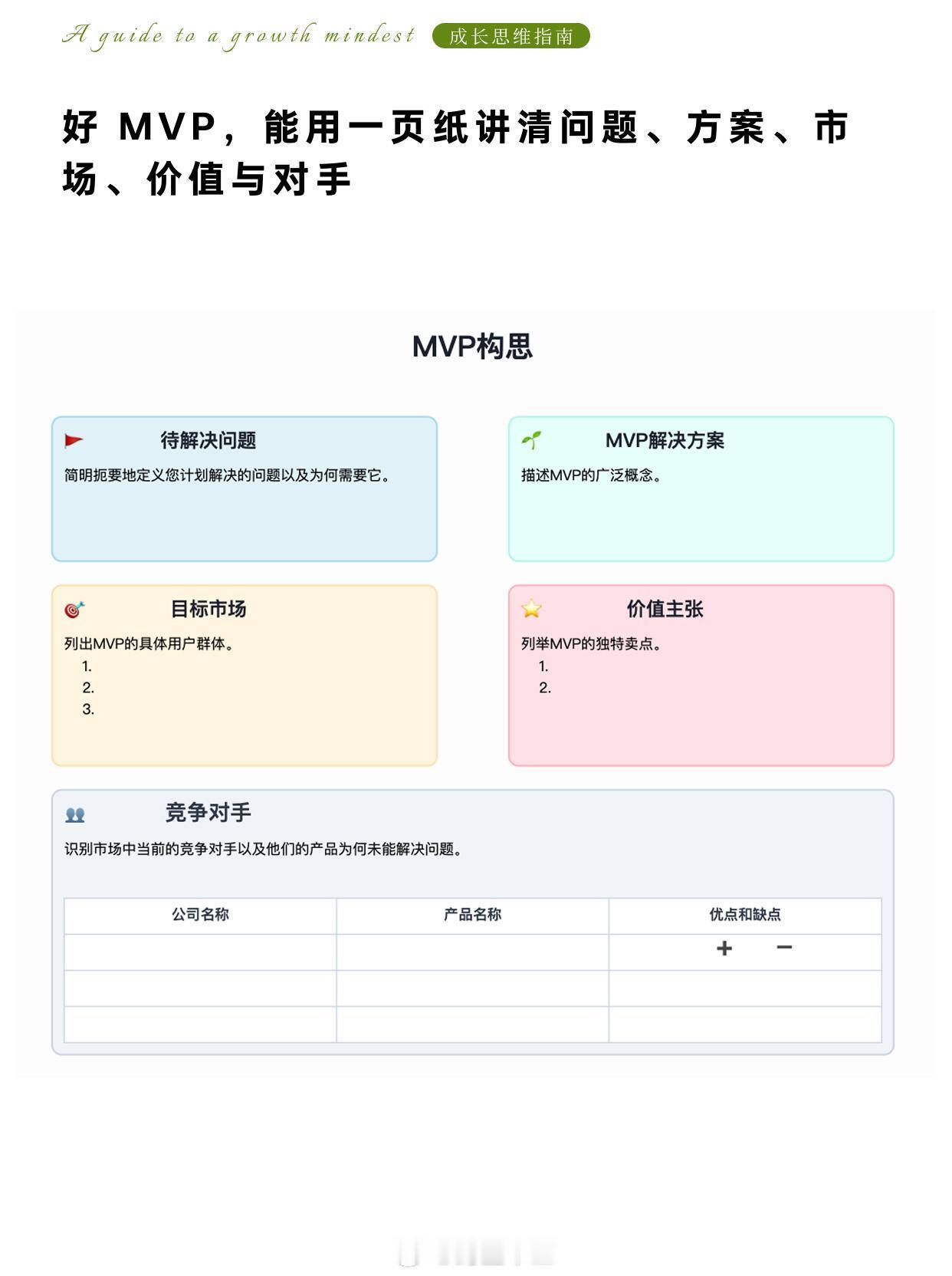 A guide to a growth mindest 成长思维指南

好 MVP，能用一页纸讲清问题、方案、市场、价值与对手

MVP构思

待解决问题

简明扼要地定义您计划解决的问题以及为何需要它。

MVP解决方案

描述MVP的广泛概念。

目标市场

列出MVP的具体用户群体。
1.
2.
3.

价值主张

列举MVP的独特卖点。
1.
2.

竞争对手

识别市场中当前的竞争对手以及他们的产品为何未能解决问题。

| 公司名称 | 产品名称 | 优点和缺点 |
|---|---|---|
| | | + − |
| | | |
| | | |